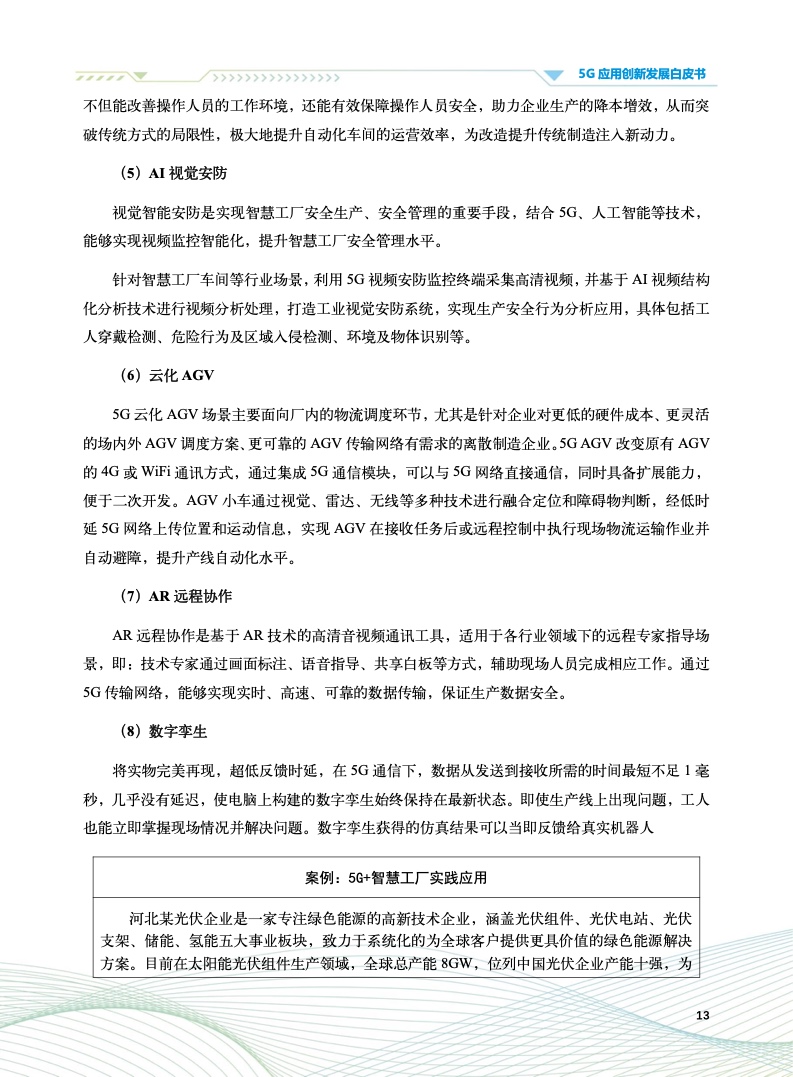 5G 应用创新发展白皮书

不但能改善操作人员的工作环境，还能有效保障操作人员安全，助力企业生产的降本增效，从而突破传统方式的局限性，极大地提升自动化车间的运营效率，为改造提升传统制造注入新动力。

（5）AI 视觉安防

视觉智能安防是实现智慧工厂安全生产、安全管理的重要手段，结合 5G、人工智能等技术，能够实现视频监控智能化，提升智慧工厂安全管理水平。

针对智慧工厂车间等行业场景，利用 5G 视频安防监控终端采集高清视频，并基于 AI 视频结构化分析技术进行视频分析处理，打造工业视觉安防系统，实现生产安全行为分析应用，具体包括工人穿戴检测、危险行为及区域入侵检测、环境及物体识别等。

（6）云化 AGV

5G 云化 AGV 场景主要面向厂内的物流调度环节，尤其是针对企业对更低的硬件成本、更灵活的场内外 AGV 调度方案、更可靠的 AGV 传输网络有需求的离散制造企业。5G AGV 改变原有 AGV 的 4G 或 WiFi 通讯方式，通过集成 5G 通信模块，可以与 5G 网络直接通信，同时具备扩展能力，便于二次开发。AGV 小车通过视觉、雷达、无线等多种技术进行融合定位和障碍物判断，经低时延 5G 网络上传位置和运动信息，实现 AGV 在接收任务后或远程控制中执行现场物流运输作业并自动避障，提升产线自动化水平。

（7）AR 远程协作

AR 远程协作是基于 AR 技术的高清音视频通讯工具，适用于各行业领域下的远程专家指导场景，即：技术专家通过画面标注、语音指导、共享白板等方式，辅助现场人员完成相应工作。通过 5G 传输网络，能够实现实时、高速、可靠的数据传输，保证生产数据安全。

（8）数字孪生

将实物完美再现，超低反馈时延，在 5G 通信下，数据从发送到接收所需的时间最短不足 1 毫秒，几乎没有延迟，使电脑上构建的数字孪生始终保持在最新状态。即使生产线上出现问题，工人也能立即掌握现场情况并解决问题。数字孪生获得的仿真结果可以当即反馈给真实机器人

案例：5G+智慧工厂实践应用

河北某光伏企业是一家专注绿色能源的高新技术企业，涵盖光伏组件、光伏电站、光伏支架、储能、氢能五大事业板块，致力于系统化的为全球客户提供更具价值的绿色能源解决方案。目前在太阳能光伏组件生产领域，全球总产能 8GW，位列中国光伏企业产能十强，为

13